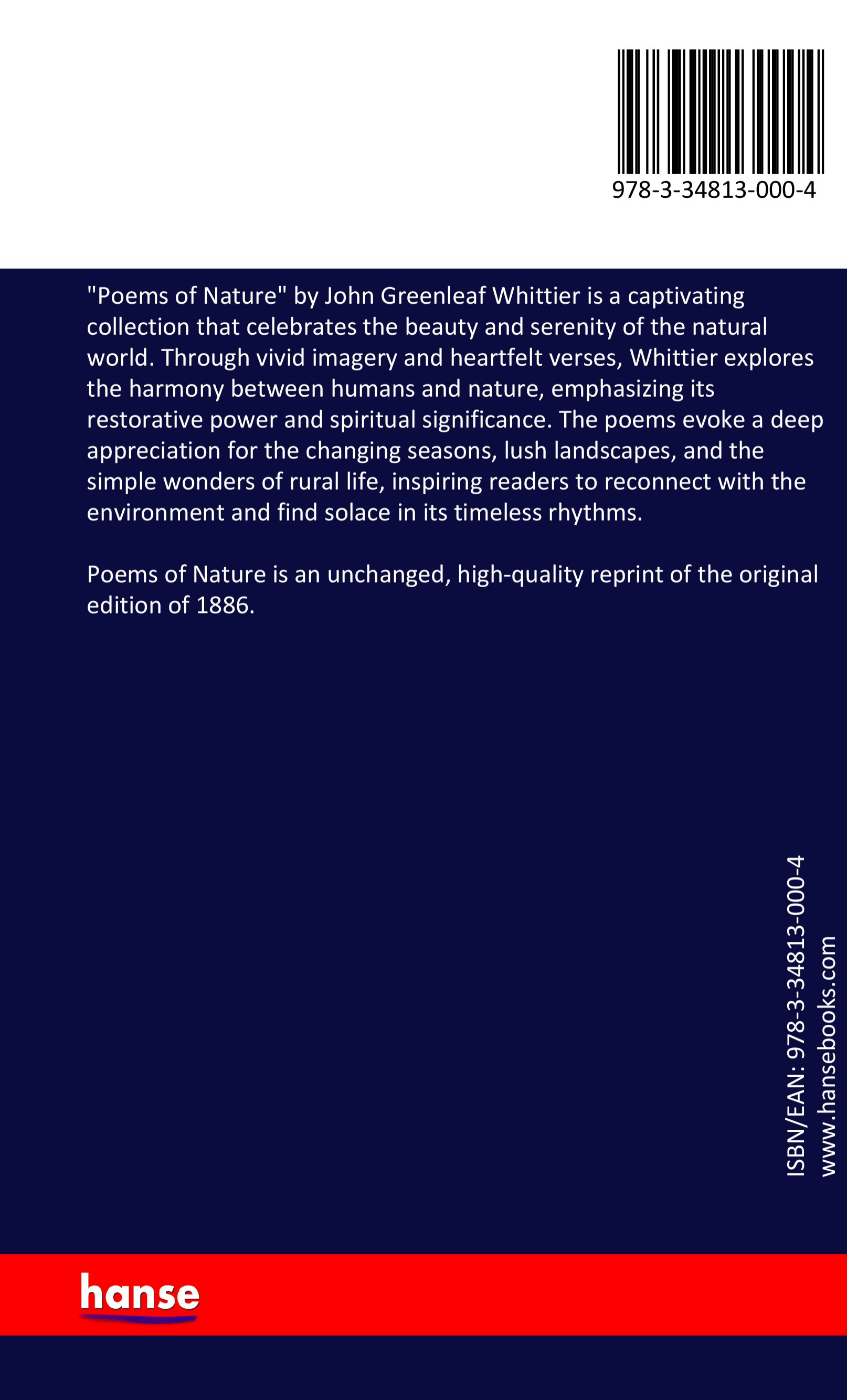 978-3-34813-000-4

"Poems of Nature" by John Greenleaf Whittier is a captivating collection that celebrates the beauty and serenity of the natural world. Through vivid imagery and heartfelt verses, Whittier explores the harmony between humans and nature, emphasizing its restorative power and spiritual significance. The poems evoke a deep appreciation for the changing seasons, lush landscapes, and the simple wonders of rural life, inspiring readers to reconnect with the environment and find solace in its timeless rhythms.

Poems of Nature is an unchanged, high-quality reprint of the original edition of 1886.

ISBN/EAN: 978-3-34813-000-4
www.hansebooks.com

hanse